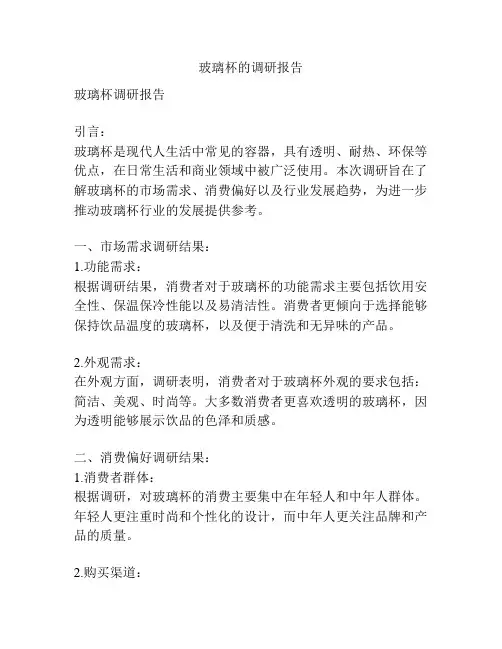 玻璃杯的调研报告

玻璃杯调研报告

引言：
玻璃杯是现代人生活中常见的容器，具有透明、耐热、环保等优点，在日常生活和商业领域中被广泛使用。本次调研旨在了解玻璃杯的市场需求、消费偏好以及行业发展趋势，为进一步推动玻璃杯行业的发展提供参考。

一、市场需求调研结果：
1.功能需求：
根据调研结果，消费者对于玻璃杯的功能需求主要包括饮用安全性、保温保冷性能以及易清洁性。消费者更倾向于选择能够保持饮品温度的玻璃杯，以及便于清洗和无异味的产品。

2.外观需求：
在外观方面，调研表明，消费者对于玻璃杯外观的要求包括：简洁、美观、时尚等。大多数消费者更喜欢透明的玻璃杯，因为透明能够展示饮品的色泽和质感。

二、消费偏好调研结果：
1.消费者群体：
根据调研，对玻璃杯的消费主要集中在年轻人和中年人群体。年轻人更注重时尚和个性化的设计，而中年人更关注品牌和产品的质量。

2.购买渠道：